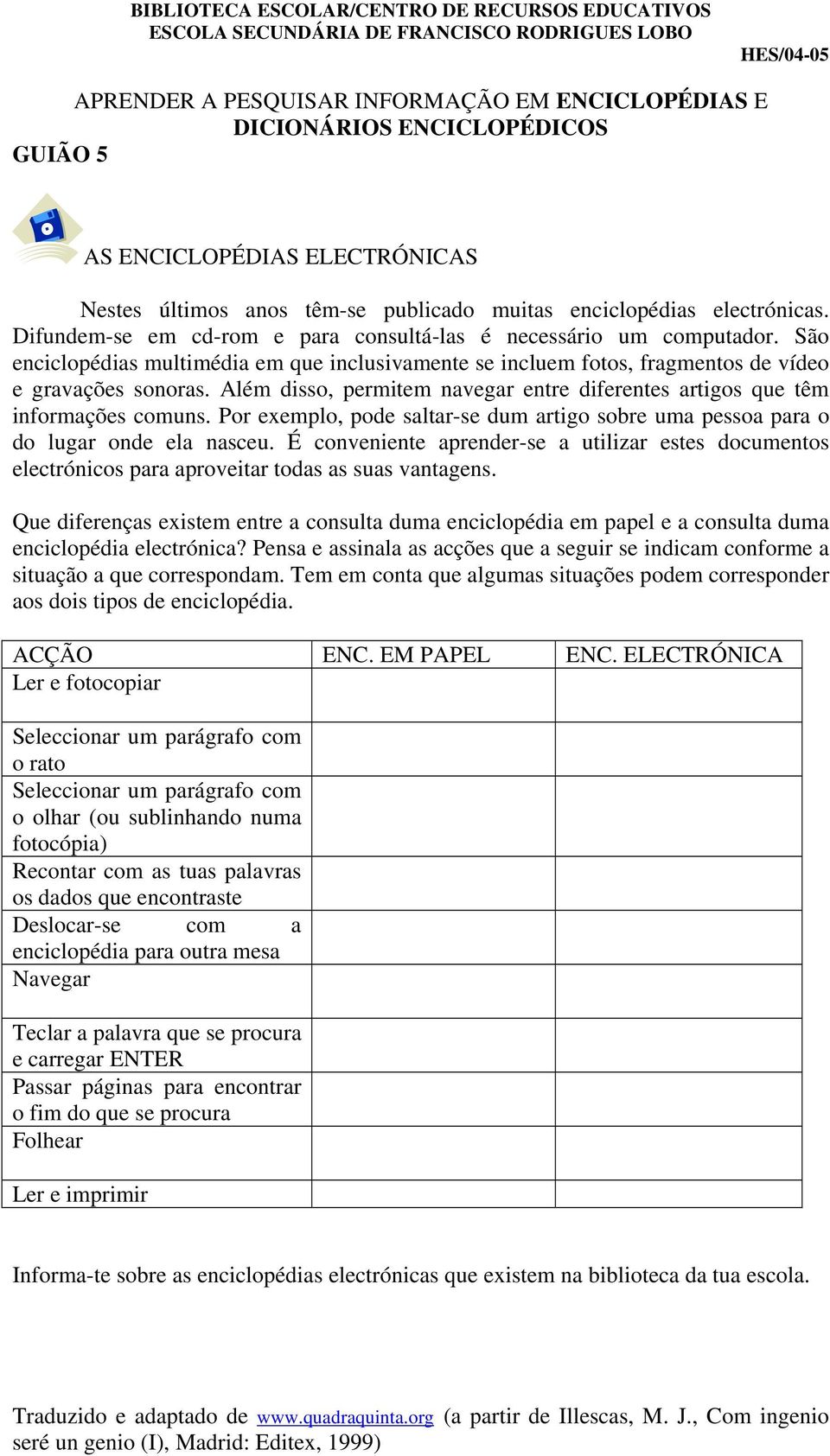 BIBLIOTECA ESCOLAR/CENTRO DE RECURSOS EDUCATIVOS
ESCOLA SECUNDÁRIA DE FRANCISCO RODRIGUES LOBO

HES/04-05

APRENDER A PESQUISAR INFORMAÇÃO EM ENCICLOPÉDIAS E DICIONÁRIOS ENCICLOPÉDICOS

GUIÃO 5

AS ENCICLOPÉDIAS ELECTRÓNICAS

Nestes últimos anos têm-se publicado muitas enciclopédias electrónicas. Difundem-se em cd-rom e para consultá-las é necessário um computador. São enciclopédias multimédia em que inclusivamente se incluem fotos, fragmentos de vídeo e gravações sonoras. Além disso, permitem navegar entre diferentes artigos que têm informações comuns. Por exemplo, pode saltar-se dum artigo sobre uma pessoa para o do lugar onde ela nasceu. É conveniente aprender-se a utilizar estes documentos electrónicos para aproveitar todas as suas vantagens.

Que diferenças existem entre a consulta duma enciclopédia em papel e a consulta duma enciclopédia electrónica? Pensa e assinala as acções que a seguir se indicam conforme a situação a que correspondam. Tem em conta que algumas situações podem corresponder aos dois tipos de enciclopédia.

| ACÇÃO | ENC. EM PAPEL | ENC. ELECTRÓNICA |
|---|---|---|
| Ler e fotocopiar | | |
| Seleccionar um parágrafo com o rato | | |
| Seleccionar um parágrafo com o olhar (ou sublinhando numa fotocópia) | | |
| Recontar com as tuas palavras os dados que encontraste | | |
| Deslocar-se com a enciclopédia para outra mesa | | |
| Navegar | | |
| Teclar a palavra que se procura e carregar ENTER | | |
| Passar páginas para encontrar o fim do que se procura | | |
| Folhear | | |
| Ler e imprimir | | |

Informa-te sobre as enciclopédias electrónicas que existem na biblioteca da tua escola.

Traduzido e adaptado de www.quadraquinta.org (a partir de Illescas, M. J., Com ingenio seré un genio (I), Madrid: Editex, 1999)